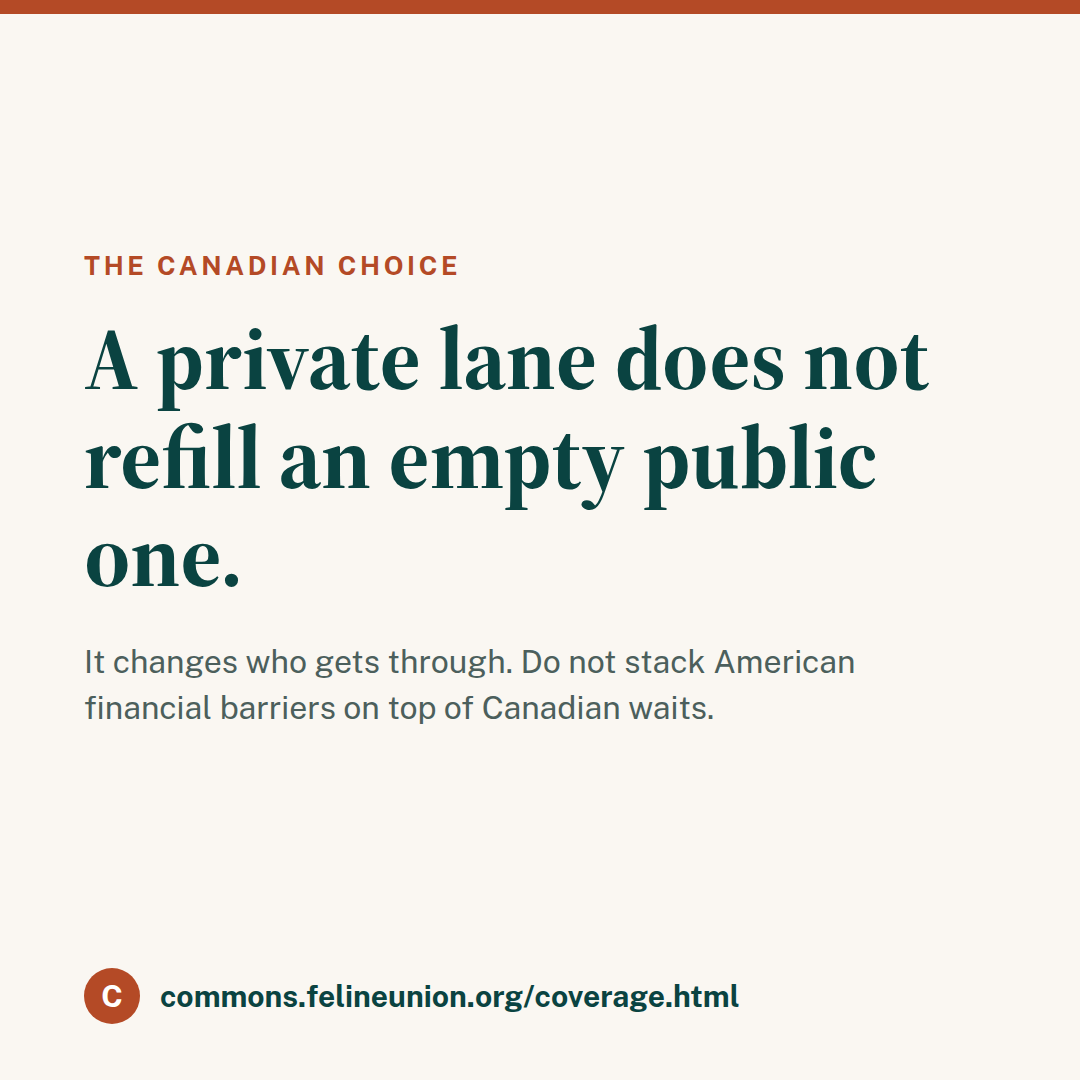 THE CANADIAN CHOICE

A private lane does not refill an empty public one.

It changes who gets through. Do not stack American financial barriers on top of Canadian waits.

C

commons.felineunion.org/coverage.html